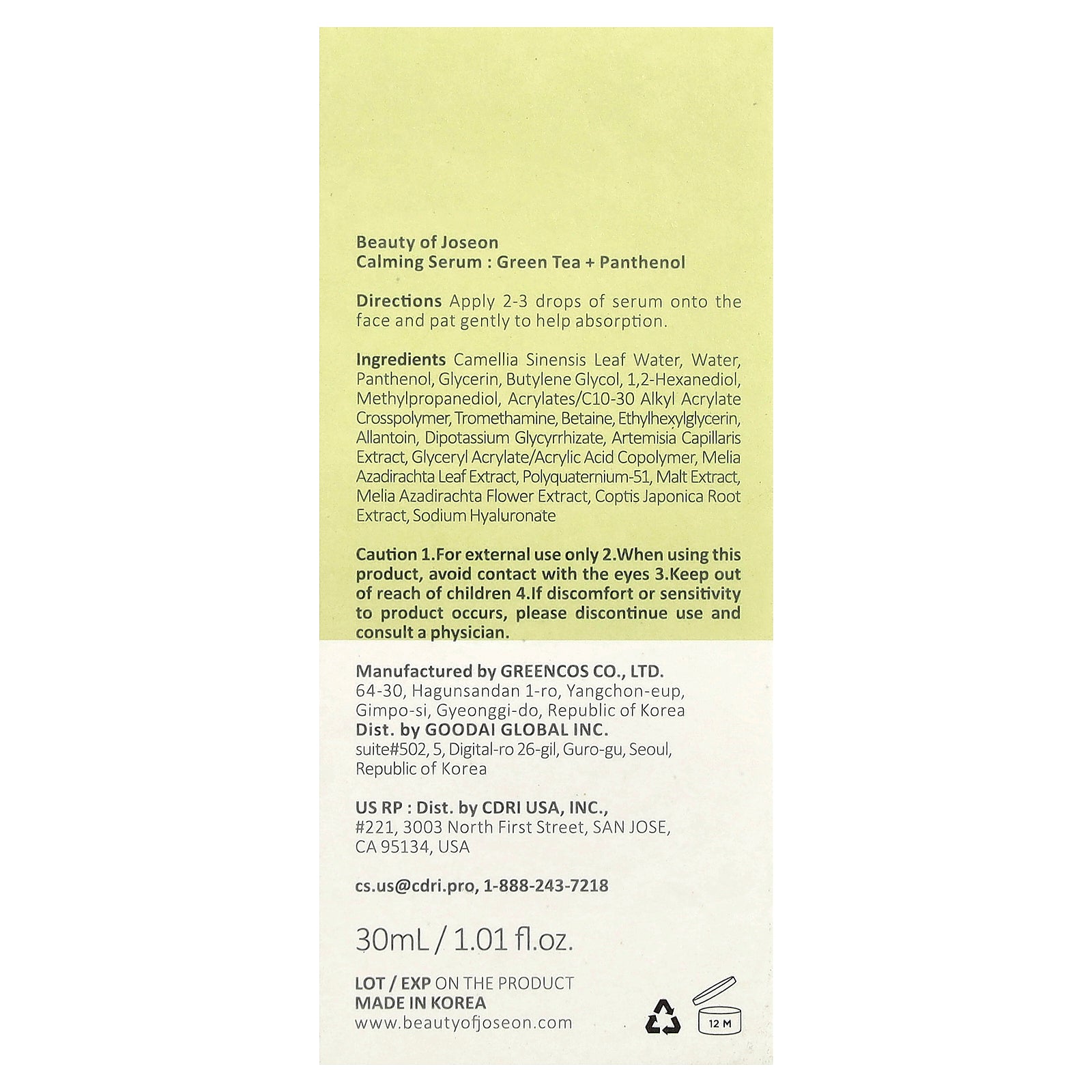 Beauty of Joseon
Calming Serum : Green Tea + Panthenol

Directions Apply 2-3 drops of serum onto the face and pat gently to help absorption.

Ingredients Camellia Sinensis Leaf Water, Water, Panthenol, Glycerin, Butylene Glycol, 1,2-Hexanediol, Methylpropanediol, Acrylates/C10-30 Alkyl Acrylate Crosspolymer, Tromethamine, Betaine, Ethylhexylglycerin, Allantoin, Dipotassium Glycyrrhizate, Artemisia Capillaris Extract, Glyceryl Acrylate/Acrylic Acid Copolymer, Melia Azadirachta Leaf Extract, Polyquaternium-51, Malt Extract, Melia Azadirachta Flower Extract, Coptis Japonica Root Extract, Sodium Hyaluronate

Caution 1.For external use only 2.When using this product, avoid contact with the eyes 3.Keep out of reach of children 4.If discomfort or sensitivity to product occurs, please discontinue use and consult a physician.

Manufactured by GREENCOS CO., LTD.
64-30, Hagunsandan 1-ro, Yangchon-eup,
Gimpo-si, Gyeonggi-do, Republic of Korea
Dist. by GOODAI GLOBAL INC.
suite#502, 5, Digital-ro 26-gil, Guro-gu, Seoul,
Republic of Korea

US RP : Dist. by CDRI USA, INC.,
#221, 3003 North First Street, SAN JOSE,
CA 95134, USA

cs.us@cdri.pro, 1-888-243-7218

30mL / 1.01 fl.oz.

LOT / EXP ON THE PRODUCT
MADE IN KOREA
www.beautyofjoseon.com

12 M